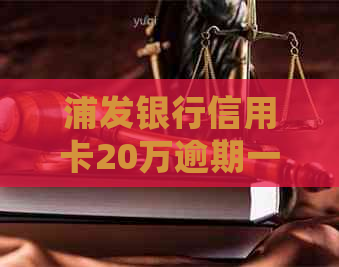 yuqi

浦发银行信用卡20万逾期一